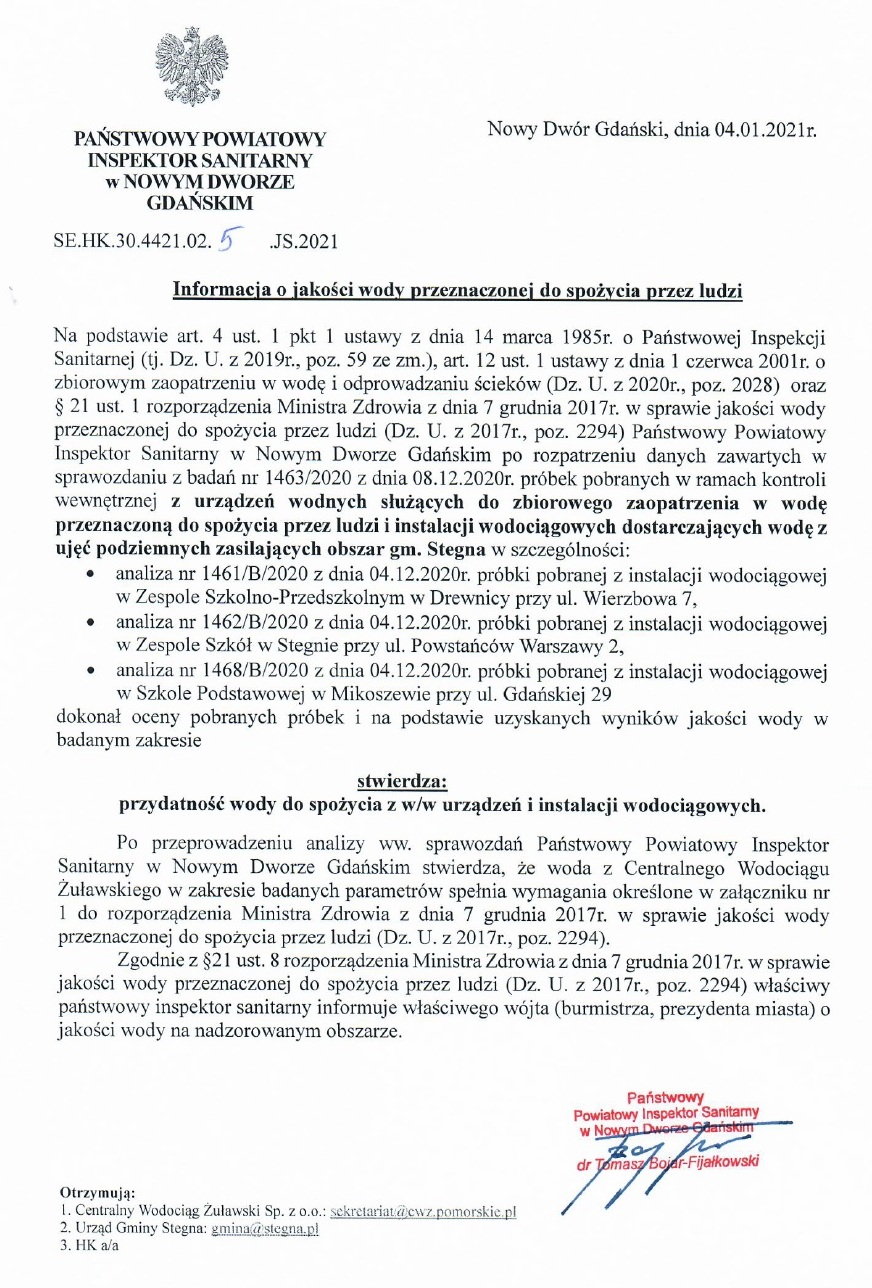 PAŃSTWOWY POWIATOWY
INSPEKTOR SANITARNY
w NOWYM DWORZE
GDAŃSKIM

Nowy Dwór Gdański, dnia 04.01.2021r.

SE.HK.30.4421.02. 5 .JS.2021

Informacja o jakości wody przeznaczonej do spożycia przez ludzi

Na podstawie art. 4 ust. 1 pkt 1 ustawy z dnia 14 marca 1985r. o Państwowej Inspekcji Sanitarnej (tj. Dz. U. z 2019r., poz. 59 ze zm.), art. 12 ust. 1 ustawy z dnia 1 czerwca 2001r. o zbiorowym zaopatrzeniu w wodę i odprowadzaniu ścieków (Dz. U. z 2020r., poz. 2028) oraz § 21 ust. 1 rozporządzenia Ministra Zdrowia z dnia 7 grudnia 2017r. w sprawie jakości wody przeznaczonej do spożycia przez ludzi (Dz. U. z 2017r., poz. 2294) Państwowy Powiatowy Inspektor Sanitarny w Nowym Dworze Gdańskim po rozpatrzeniu danych zawartych w sprawozdaniu z badań nr 1463/2020 z dnia 08.12.2020r. próbek pobranych w ramach kontroli wewnętrznej z urządzeń wodnych służących do zbiorowego zaopatrzenia w wodę przeznaczoną do spożycia przez ludzi i instalacji wodociągowych dostarczających wodę z ujęć podziemnych zasilających obszar gm. Stegna w szczególności:
• analiza nr 1461/B/2020 z dnia 04.12.2020r. próbki pobranej z instalacji wodociągowej w Zespole Szkolno-Przedszkolnym w Drewnicy przy ul. Wierzbowa 7,
• analiza nr 1462/B/2020 z dnia 04.12.2020r. próbki pobranej z instalacji wodociągowej w Zespole Szkół w Stegnie przy ul. Powstańców Warszawy 2,
• analiza nr 1468/B/2020 z dnia 04.12.2020r. próbki pobranej z instalacji wodociągowej w Szkole Podstawowej w Mikoszewie przy ul. Gdańskiej 29
dokonał oceny pobranych próbek i na podstawie uzyskanych wyników jakości wody w badanym zakresie

stwierdza:
przydatność wody do spożycia z w/w urządzeń i instalacji wodociągowych.

Po przeprowadzeniu analizy ww. sprawozdań Państwowy Powiatowy Inspektor Sanitarny w Nowym Dworze Gdańskim stwierdza, że woda z Centralnego Wodociągu Żuławskiego w zakresie badanych parametrów spełnia wymagania określone w załączniku nr 1 do rozporządzenia Ministra Zdrowia z dnia 7 grudnia 2017r. w sprawie jakości wody przeznaczonej do spożycia przez ludzi (Dz. U. z 2017r., poz. 2294).

Zgodnie z §21 ust. 8 rozporządzenia Ministra Zdrowia z dnia 7 grudnia 2017r. w sprawie jakości wody przeznaczonej do spożycia przez ludzi (Dz. U. z 2017r., poz. 2294) właściwy państwowy inspektor sanitarny informuje właściwego wójta (burmistrza, prezydenta miasta) o jakości wody na nadzorowanym obszarze.

Państwowy
Powiatowy Inspektor Sanitarny
w Nowym Dworze Gdańskim
dr Tomasz Bojar-Fijałkowski

Otrzymują:
1. Centralny Wodociąg Żuławski Sp. z o.o.: sekretariat@cwz.pomorskie.pl
2. Urząd Gminy Stegna: gmina@stegna.pl
3. HK a/a